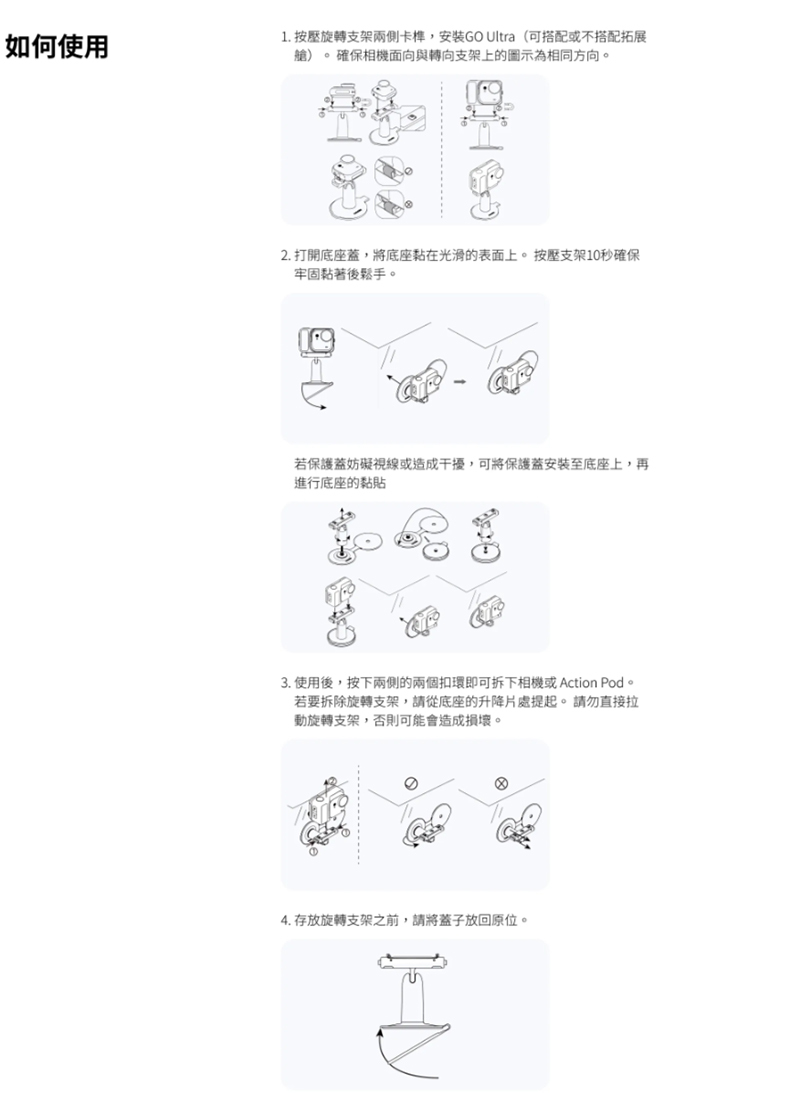 如何使用

1.按壓旋轉支架兩側卡榫，安裝GO Ultra（可搭配或不搭配拓展艙）。確保相機面向與轉向支架上的圖示為相同方向。

2.打開底座蓋，將底座黏在光滑的表面上。按壓支架10秒確保牢固黏著後鬆手。

若保護蓋妨礙視線或造成干擾，可將保護蓋安裝至底座上，再進行底座的黏貼

3.使用後，按下兩側的兩個扣環即可拆下相機或Action Pod。若要拆除旋轉支架，請從底座的升降片處提起。請勿直接拉動旋轉支架，否則可能會造成損壞。

4.存放旋轉支架之前，請將蓋子放回原位。